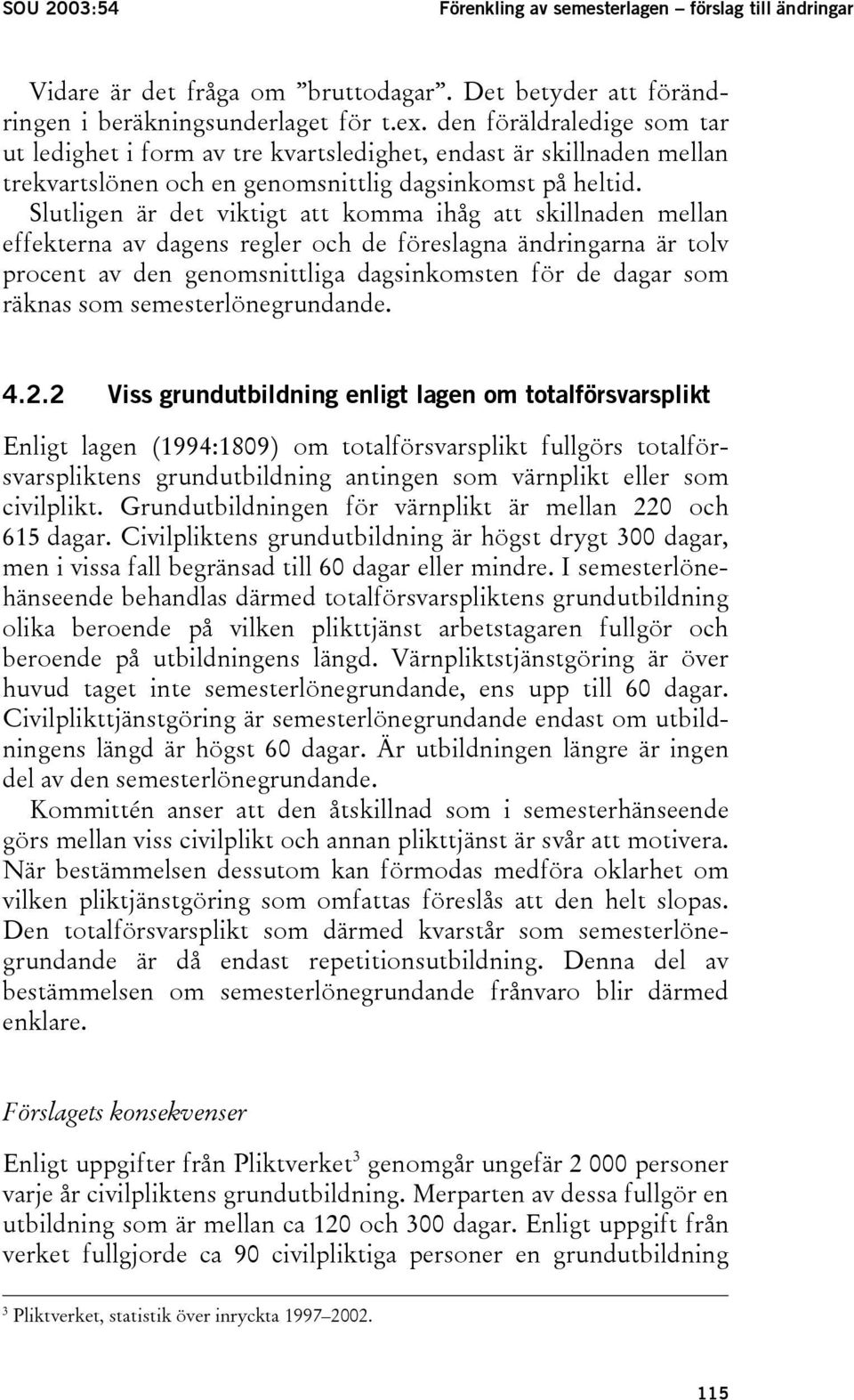 SOU 2003:54 Förenkling av semesterlagen – förslag till ändringar

Vidare är det fråga om ”bruttodagar”. Det betyder att förändringen i beräkningsunderlaget för t.ex. den föräldraledige som tar ut ledighet i form av tre kvartsledighet, endast är skillnaden mellan trekvartslönen och en genomsnittlig dagsinkomst på heltid. Slutligen är det viktigt att komma ihåg att skillnaden mellan effekterna av dagens regler och de föreslagna ändringarna är tolv procent av den genomsnittliga dagsinkomsten för de dagar som räknas som semesterlönegrundande.

4.2.2 Viss grundutbildning enligt lagen om totalförsvarsplikt

Enligt lagen (1994:1809) om totalförsvarsplikt fullgörs totalförsvarspliktens grundutbildning antingen som värnplikt eller som civilplikt. Grundutbildningen för värnplikt är mellan 220 och 615 dagar. Civilpliktens grundutbildning är högst drygt 300 dagar, men i vissa fall begränsad till 60 dagar eller mindre. I semesterlönehänseende behandlas därmed totalförsvarspliktens grundutbildning olika beroende på vilken plikttjänst arbetstagaren fullgör och beroende på utbildningens längd. Värnpliktstjänstgöring är över huvud taget inte semesterlönegrundande, ens upp till 60 dagar. Civilplikttjänstgöring är semesterlönegrundande endast om utbildningens längd är högst 60 dagar. Är utbildningen längre är ingen del av den semesterlönegrundande.

Kommittén anser att den åtskillnad som i semesterhänseende görs mellan viss civilplikt och annan plikttjänst är svår att motivera. När bestämmelsen dessutom kan förmodas medföra oklarhet om vilken pliktjänstgöring som omfattas föreslås att den helt slopas. Den totalförsvarsplikt som därmed kvarstår som semesterlönegrundande är då endast repetitionsutbildning. Denna del av bestämmelsen om semesterlönegrundande frånvaro blir därmed enklare.

Förslagets konsekvenser

Enligt uppgifter från Pliktverket$^3$ genomgår ungefär 2 000 personer varje år civilpliktens grundutbildning. Merparten av dessa fullgör en utbildning som är mellan ca 120 och 300 dagar. Enligt uppgift från verket fullgjorde ca 90 civilpliktiga personer en grundutbildning

$^3$ Pliktverket, statistik över inryckta 1997–2002.

115